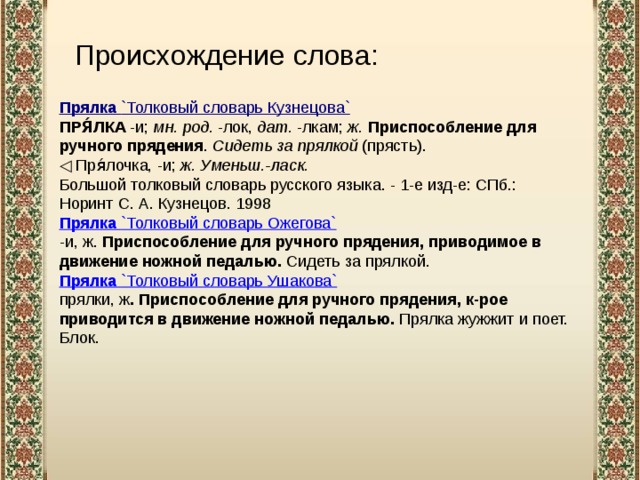 Происхождение слова:

Прялка `Толковый словарь Кузнецова`
ПРЯ́ЛКА -и; мн. род. -лок, дат. -лкам; ж. Приспособление для ручного прядения. Сидеть за прялкой (прясть).
◁ Пря́лочка, -и; ж. Уменьш.-ласк.
Большой толковый словарь русского языка. - 1-е изд-е: СПб.: Норинт С. А. Кузнецов. 1998
Прялка `Толковый словарь Ожегова`
-и, ж. Приспособление для ручного прядения, приводимое в движение ножной педалью. Сидеть за прялкой.
Прялка `Толковый словарь Ушакова`
прялки, ж. Приспособление для ручного прядения, к-рое приводится в движение ножной педалью. Прялка жужжит и поет. Блок.